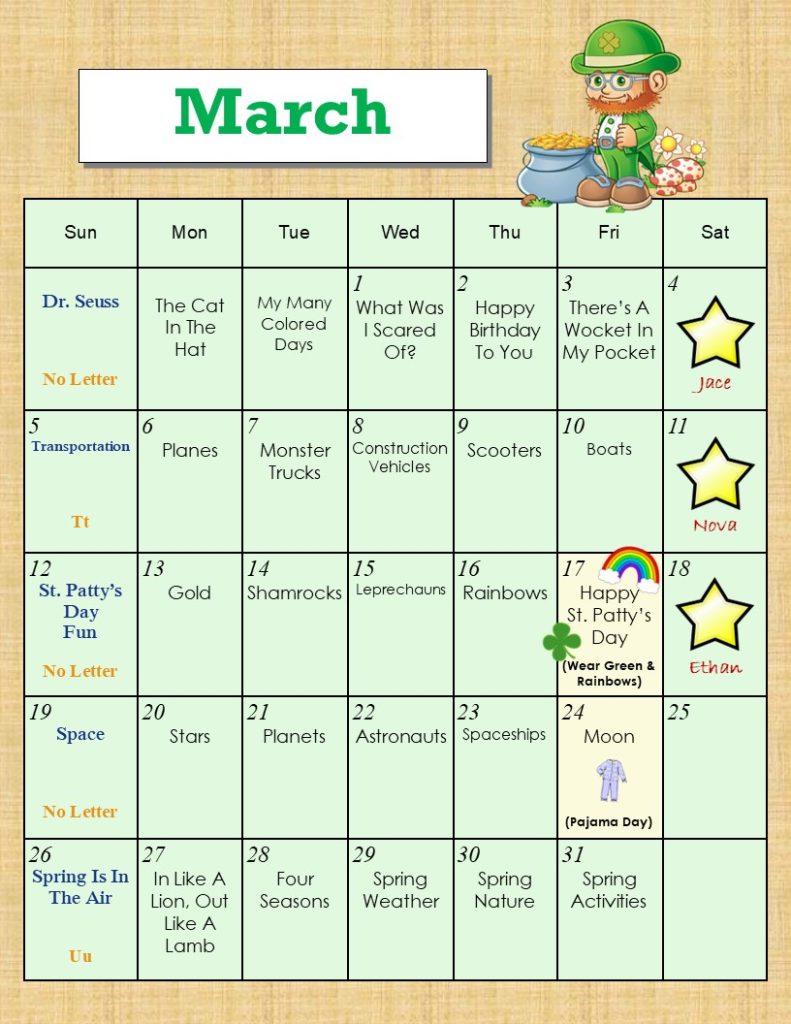 March

| Sun | Mon | Tue | Wed | Thu | Fri | Sat |
|---|---|---|---|---|---|---|
| Dr. Seuss No Letter | The Cat In The Hat | My Many Colored Days | 1 What Was I Scared Of? | 2 Happy Birthday To You | 3 There's A Wocket In My Pocket | 4 Jace |
| 5 Transportation Tt | 6 Planes | 7 Monster Trucks | 8 Construction Vehicles | 9 Scooters | 10 Boats | 11 Nova |
| 12 St. Patty's Day Fun No Letter | 13 Gold | 14 Shamrocks | 15 Leprechauns | 16 Rainbows | 17 Happy St. Patty's Day (Wear Green & Rainbows) | 18 Ethan |
| 19 Space No Letter | 20 Stars | 21 Planets | 22 Astronauts | 23 Spaceships | 24 Moon (Pajama Day) | 25 |
| 26 Spring Is In The Air Uu | 27 In Like A Lion, Out Like A Lamb | 28 Four Seasons | 29 Spring Weather | 30 Spring Nature | 31 Spring Activities | |